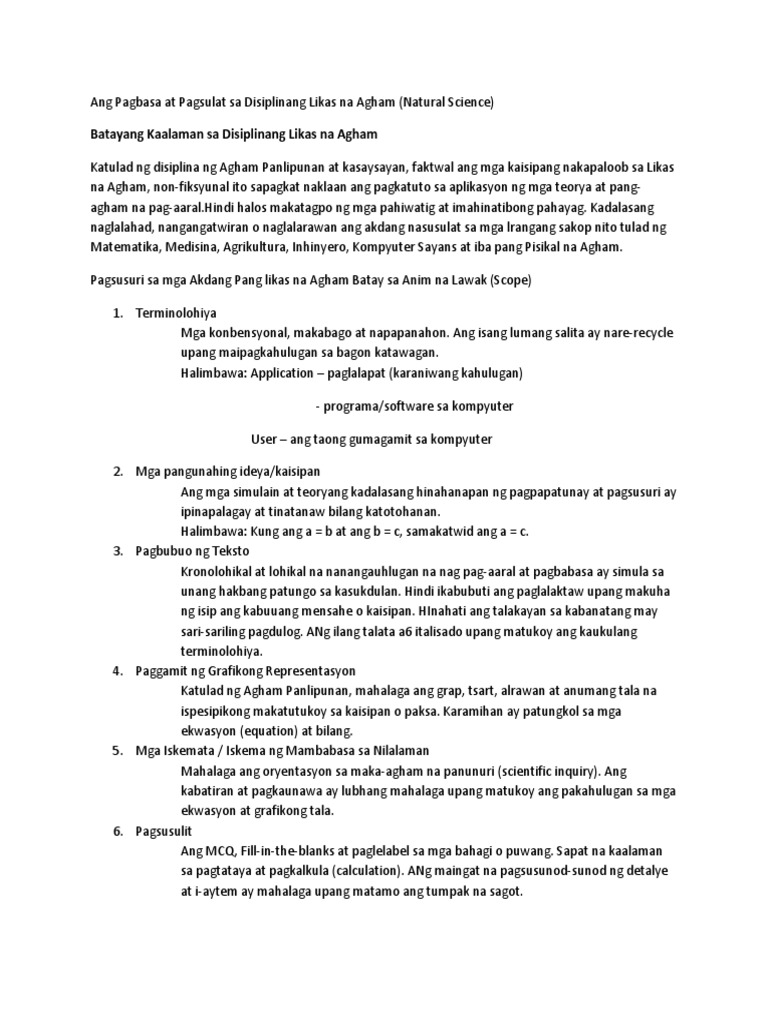 Ang Pagbasa at Pagsulat sa Disiplinang Likas na Agham (Natural Science)

Batayang Kaalaman sa Disiplinang Likas na Agham

Katulad ng disiplina ng Agham Panlipunan at kasaysayan, faktwal ang mga kaisipang nakapaloob sa Likas na Agham, non-fiksyunal ito sapagkat naklaan ang pagkatuto sa aplikasyon ng mga teorya at pang-agham na pag-aaral.Hindi halos makatagpo ng mga pahiwatig at imahinatibong pahayag. Kadalasang naglalahad, nangangatwiran o naglalarawan ang akdang nasusulat sa mga lrangang sakop nito tulad ng Matematika, Medisina, Agrikultura, Inhinyero, Kompyuter Sayans at iba pang Pisikal na Agham.

Pagsusuri sa mga Akdang Pang likas na Agham Batay sa Anim na Lawak (Scope)

1. Terminolohiya
Mga konbensyonal, makabago at napapanahon. Ang isang lumang salita ay nare-recycle upang maipagkahulugan sa bagon katawagan.
Halimbawa: Application – paglalapat (karaniwang kahulugan)

- programa/software sa kompyuter

User – ang taong gumagamit sa kompyuter

2. Mga pangunahing ideya/kaisipan
Ang mga simulain at teoryang kadalasang hinahanapan ng pagpapatunay at pagsusuri ay ipinapalagay at tinatanaw bilang katotohanan.
Halimbawa: Kung ang a = b at ang b = c, samakatwid ang a = c.
3. Pagbubuo ng Teksto
Kronolohikal at lohikal na nanangauhlugan na nag pag-aaral at pagbabasa ay simula sa unang hakbang patungo sa kasukdulan. Hindi ikabubuti ang paglalaktaw upang makuha ng isip ang kabuuang mensahe o kaisipan. HInahati ang talakayan sa kabanatang may sari-sariling pagdulog. ANg ilang talata a6 italisado upang matukoy ang kaukulang terminolohiya.
4. Paggamit ng Grafikong Representasyon
Katulad ng Agham Panlipunan, mahalaga ang grap, tsart, alrawan at anumang tala na ispesipikong makatutukoy sa kaisipan o paksa. Karamihan ay patungkol sa mga ekwasyon (equation) at bilang.
5. Mga Iskemata / Iskema ng Mambabasa sa Nilalaman
Mahalaga ang oryentasyon sa maka-agham na panunuri (scientific inquiry). Ang kabatiran at pagkaunawa ay lubhang mahalaga upang matukoy ang pakahulugan sa mga ekwasyon at grafikong tala.
6. Pagsusulit
Ang MCQ, Fill-in-the-blanks at paglelabel sa mga bahagi o puwang. Sapat na kaalaman sa pagtataya at pagkalkula (calculation). ANg maingat na pagsusunod-sunod ng detalye at i-aytem ay mahalaga upang matamo ang tumpak na sagot.